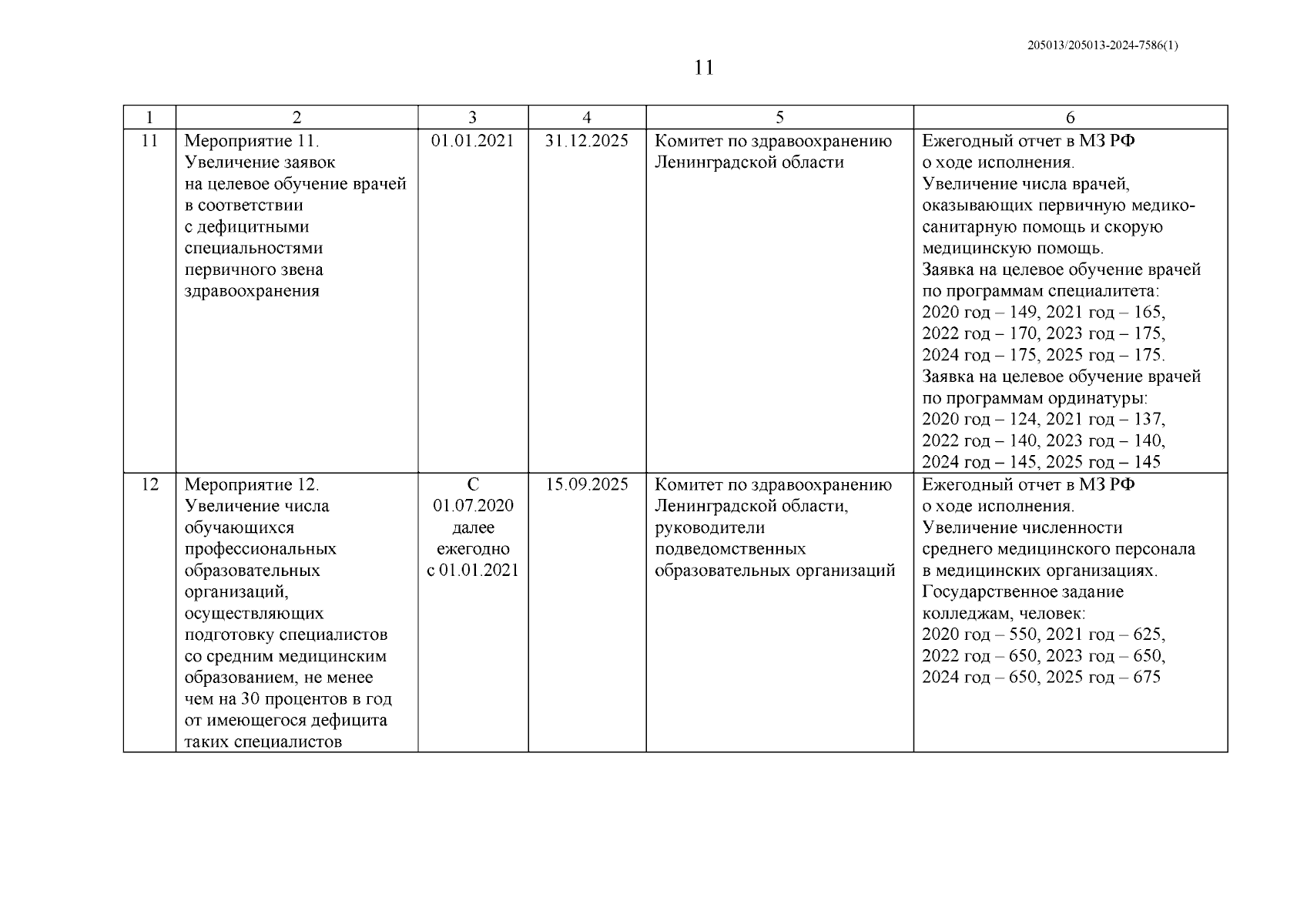 205013/205013-2024-7586(1)

11

| 1 | 2 | 3 | 4 | 5 | 6 |
|---|---|---|---|---|---|
| 11 | Мероприятие 11. Увеличение заявок на целевое обучение врачей в соответствии с дефицитными специальностями первичного звена здравоохранения | 01.01.2021 | 31.12.2025 | Комитет по здравоохранению Ленинградской области | Ежегодный отчет в МЗ РФ о ходе исполнения. Увеличение числа врачей, оказывающих первичную медико-санитарную помощь и скорую медицинскую помощь. Заявка на целевое обучение врачей по программам специалитета: 2020 год – 149, 2021 год – 165, 2022 год – 170, 2023 год – 175, 2024 год – 175, 2025 год – 175. Заявка на целевое обучение врачей по программам ординатуры: 2020 год – 124, 2021 год – 137, 2022 год – 140, 2023 год – 140, 2024 год – 145, 2025 год – 145 |
| 12 | Мероприятие 12. Увеличение числа обучающихся профессиональных образовательных организаций, осуществляющих подготовку специалистов со средним медицинским образованием, не менее чем на 30 процентов в год от имеющегося дефицита таких специалистов | С 01.07.2020 далее ежегодно с 01.01.2021 | 15.09.2025 | Комитет по здравоохранению Ленинградской области, руководители подведомственных образовательных организаций | Ежегодный отчет в МЗ РФ о ходе исполнения. Увеличение численности среднего медицинского персонала в медицинских организациях. Государственное задание колледжам, человек: 2020 год – 550, 2021 год – 625, 2022 год – 650, 2023 год – 650, 2024 год – 650, 2025 год – 675 |